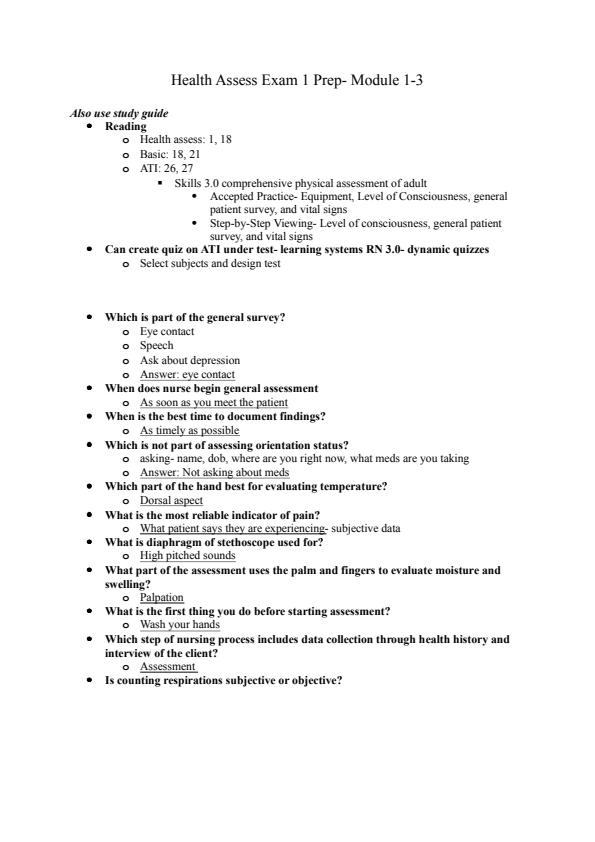 Health Assess Exam 1 Prep- Module 1-3

Also use study guide

- Reading
  - Health assess: 1, 18
  - Basic: 18, 21
  - ATI: 26, 27
    - Skills 3.0 comprehensive physical assessment of adult
      - Accepted Practice- Equipment, Level of Consciousness, general patient survey, and vital signs
      - Step-by-Step Viewing- Level of consciousness, general patient survey, and vital signs
- Can create quiz on ATI under test- learning systems RN 3.0- dynamic quizzes
  - Select subjects and design test

- Which is part of the general survey?
  - Eye contact
  - Speech
  - Ask about depression
  - Answer: eye contact
- When does nurse begin general assessment
  - As soon as you meet the patient
- When is the best time to document findings?
  - As timely as possible
- Which is not part of assessing orientation status?
  - asking- name, dob, where are you right now, what meds are you taking
  - Answer: Not asking about meds
- Which part of the hand best for evaluating temperature?
  - Dorsal aspect
- What is the most reliable indicator of pain?
  - What patient says they are experiencing- subjective data
- What is diaphragm of stethoscope used for?
  - High pitched sounds
- What part of the assessment uses the palm and fingers to evaluate moisture and swelling?
  - Palpation
- What is the first thing you do before starting assessment?
  - Wash your hands
- Which step of nursing process includes data collection through health history and interview of the client?
  - Assessment
- Is counting respirations subjective or objective?